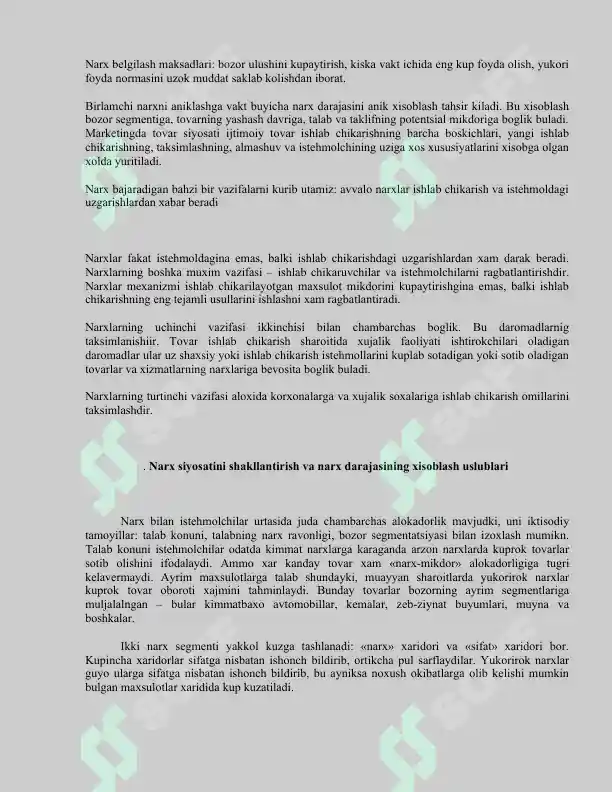 Narx belgilash maksadlari: bozor ulushini kupaytirish, kiska vakt ichida eng kup foyda olish, yukori foyda normasini uzok muddat saklab kolishdan iborat.

Birlamchi narxni aniklashga vakt buyicha narx darajasini anik xisoblash tahsir kiladi. Bu xisoblash bozor segmentiga, tovarning yashash davriga, talab va taklifning potentsial mikdoriga boglik buladi. Marketingda tovar siyosati ijtimoiy tovar ishlab chikarishning barcha boskichlari, yangi ishlab chikarishning, taksimlashning, almashuv va istehmolchining uziga xos xususiyatlarini xisobga olgan xolda yuritiladi.

Narx bajaradigan bahzi bir vazifalarni kurib utamiz: avvalo narxlar ishlab chikarish va istehmoldagi uzgarishlardan xabar beradi

Narxlar fakat istehmoldagina emas, balki ishlab chikarishdagi uzgarishlardan xam darak beradi. Narxlarning boshka muxim vazifasi – ishlab chikaruvchilar va istehmolchilarni ragbatlantirishdir. Narxlar mexanizmi ishlab chikarilayotgan maxsulot mikdorini kupaytirishgina emas, balki ishlab chikarishning eng tejamli usullarini ishlashni xam ragbatlantiradi.

Narxlarning uchinchi vazifasi ikkinchisi bilan chambarchas boglik. Bu daromadlarnig taksimlanishiir. Tovar ishlab chikarish sharoitida xujalik faoliyati ishtirokchilari oladigan daromadlar ular uz shaxsiy yoki ishlab chikarish istehmollarini kuplab sotadigan yoki sotib oladigan tovarlar va xizmatlarning narxlariga bevosita boglik buladi.

Narxlarning turtinchi vazifasi aloxida korxonalarga va xujalik soxalariga ishlab chikarish omillarini taksimlashdir.

. Narx siyosatini shakllantirish va narx darajasining xisoblash uslublari

Narx bilan istehmolchilar urtasida juda chambarchas alokadorlik mavjudki, uni iktisodiy tamoyillar: talab konuni, talabning narx ravonligi, bozor segmentatsiyasi bilan izoxlash mumikn. Talab konuni istehmolchilar odatda kimmat narxlarga karaganda arzon narxlarda kuprok tovarlar sotib olishini ifodalaydi. Ammo xar kanday tovar xam «narx-mikdor» alokadorligiga tugri kelavermaydi. Ayrim maxsulotlarga talab shundayki, muayyan sharoitlarda yukorirok narxlar kuprok tovar oboroti xajmini tahminlaydi. Bunday tovarlar bozorning ayrim segmentlariga muljalalngan – bular kimmatbaxo avtomobillar, kemalar, zeb-ziynat buyumlari, muyna va boshkalar.

Ikki narx segmenti yakkol kuzga tashlanadi: «narx» xaridori va «sifat» xaridori bor. Kupincha xaridorlar sifatga nisbatan ishonch bildirib, ortikcha pul sarflaydilar. Yukorirok narxlar guyo ularga sifatga nisbatan ishonch bildirib, bu ayniksa noxush okibatlarga olib kelishi mumkin bulgan maxsulotlar xaridida kup kuzatiladi.